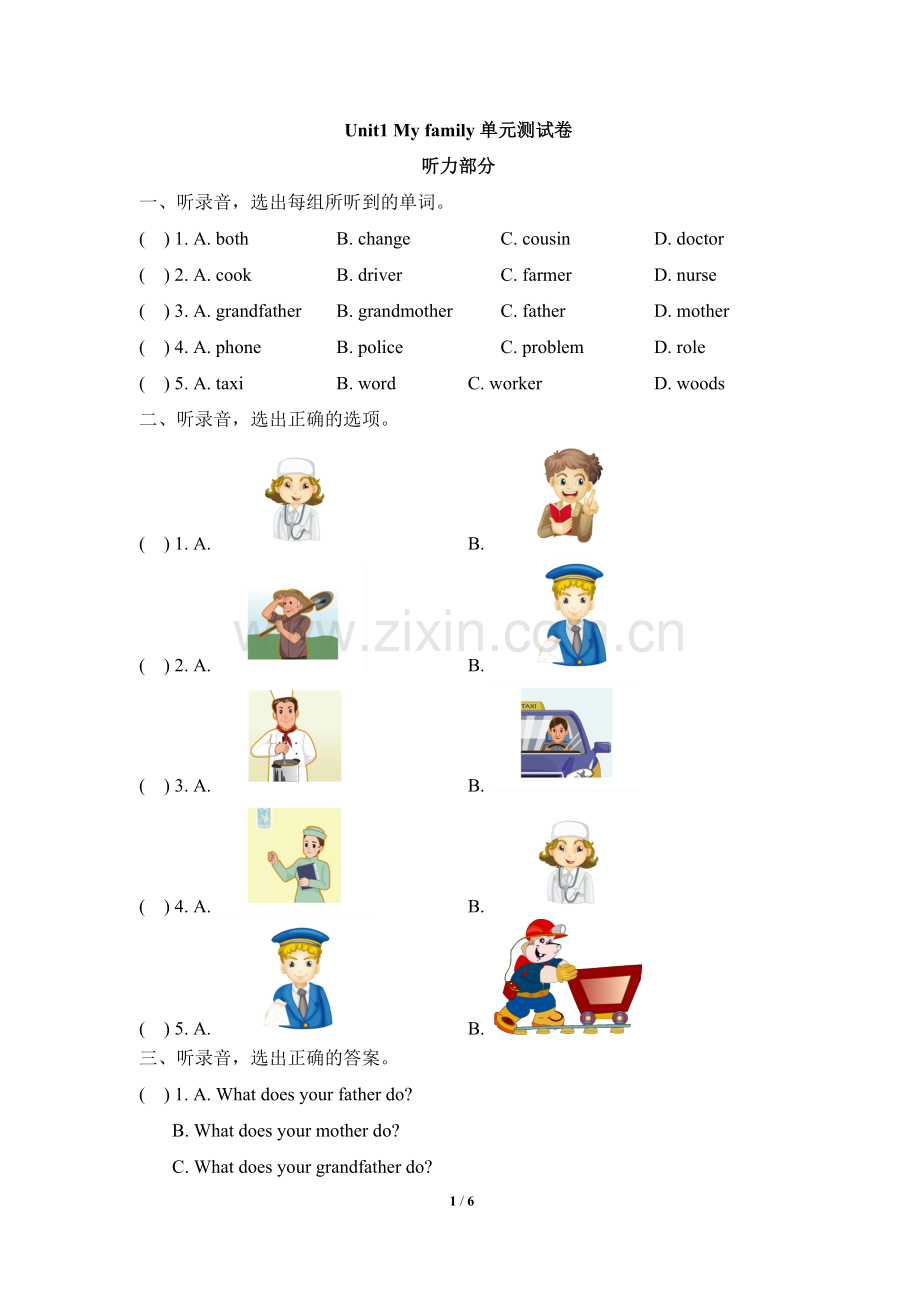 Unit1 My family 单元测试卷

听力部分

一、听录音，选出每组所听到的单词。

( ) 1. A. both B. change C. cousin D. doctor

( ) 2. A. cook B. driver C. farmer D. nurse

( ) 3. A. grandfather B. grandmother C. father D. mother

( ) 4. A. phone B. police C. problem D. role

( ) 5. A. taxi B. word C. worker D. woods

二、听录音，选出正确的选项。

( ) 1. A. B.

( ) 2. A. B.

www.zixin.com.cn

( ) 3. A. B.

TAXI

( ) 4. A. B.

( ) 5. A. B.

三、听录音，选出正确的答案。

( ) 1. A. What does your father do?

B. What does your mother do?

C. What does your grandfather do?

1 / 6